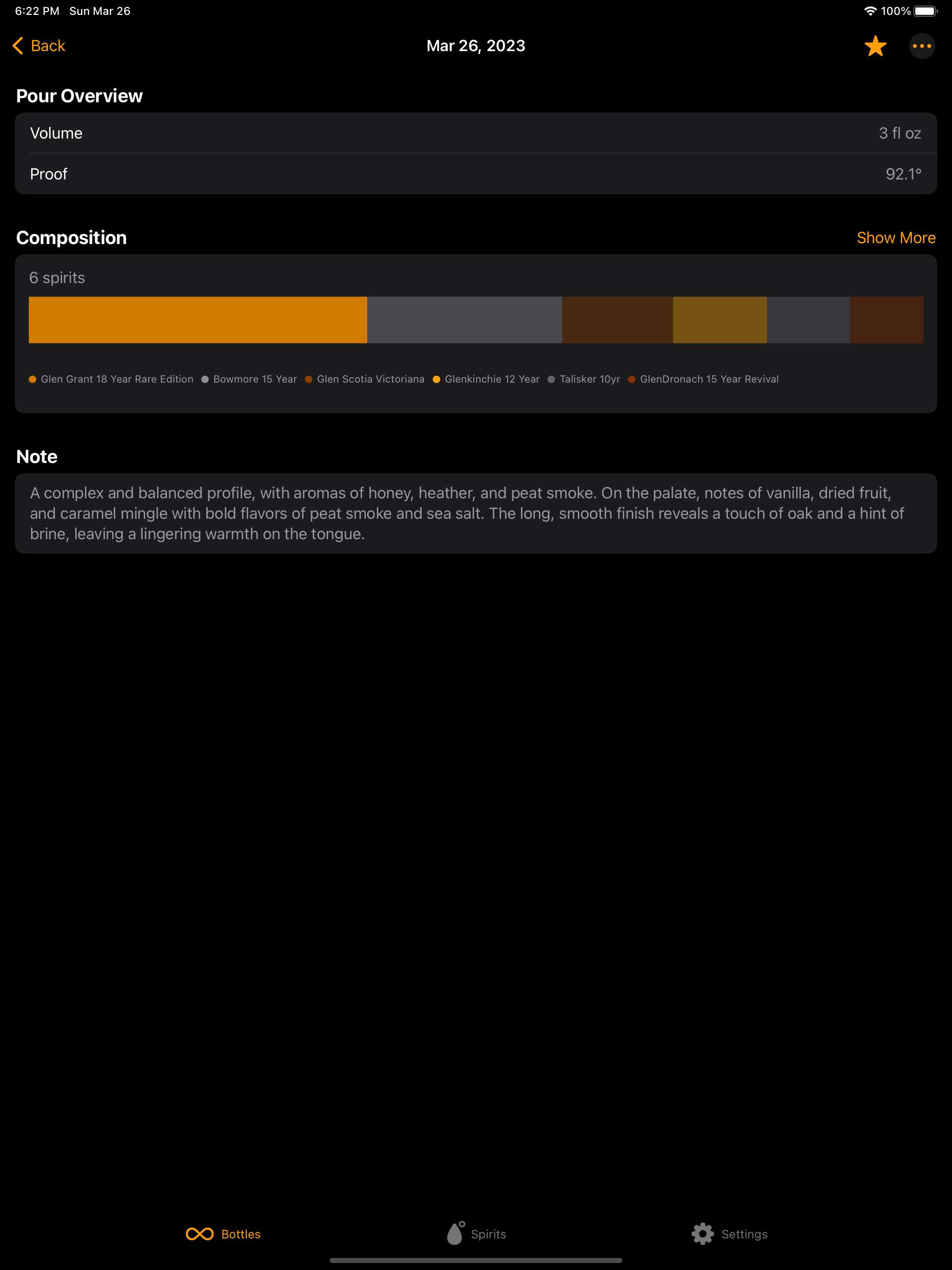 6:22 PM Sun Mar 26

100%

Back

Mar 26, 2023

Pour Overview

Volume 3 fl oz

Proof 92.1°

Composition

Show More

6 spirits

Glen Grant 18 Year Rare Edition Bowmore 15 Year Glen Scotia Victoriana Glenkinchie 12 Year Talisker 10yr GlenDronach 15 Year Revival

Note

A complex and balanced profile, with aromas of honey, heather, and peat smoke. On the palate, notes of vanilla, dried fruit, and caramel mingle with bold flavors of peat smoke and sea salt. The long, smooth finish reveals a touch of oak and a hint of brine, leaving a lingering warmth on the tongue.

Bottles Spirits Settings